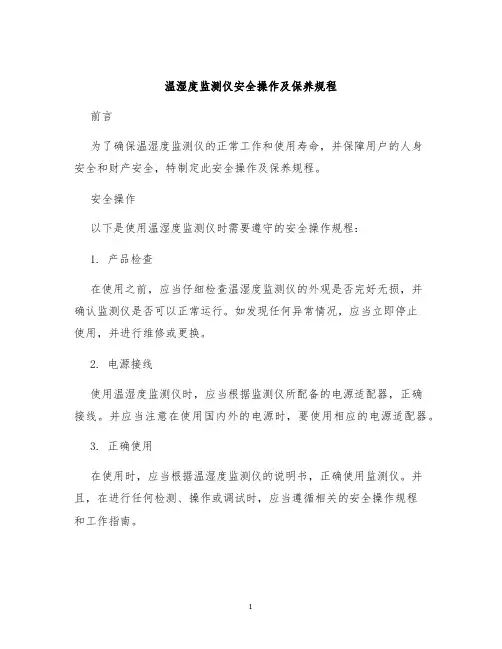 温湿度监测仪安全操作及保养规程

前言

为了确保温湿度监测仪的正常工作和使用寿命，并保障用户的人身安全和财产安全，特制定此安全操作及保养规程。

安全操作

以下是使用温湿度监测仪时需要遵守的安全操作规程：

1. 产品检查

在使用之前，应当仔细检查温湿度监测仪的外观是否完好无损，并确认监测仪是否可以正常运行。如发现任何异常情况，应当立即停止使用，并进行维修或更换。

2. 电源接线

使用温湿度监测仪时，应当根据监测仪所配备的电源适配器，正确接线。并应当注意在使用国内外的电源时，要使用相应的电源适配器。

3. 正确使用

在使用时，应当根据温湿度监测仪的说明书，正确使用监测仪。并且，在进行任何检测、操作或调试时，应当遵循相关的安全操作规程和工作指南。

1